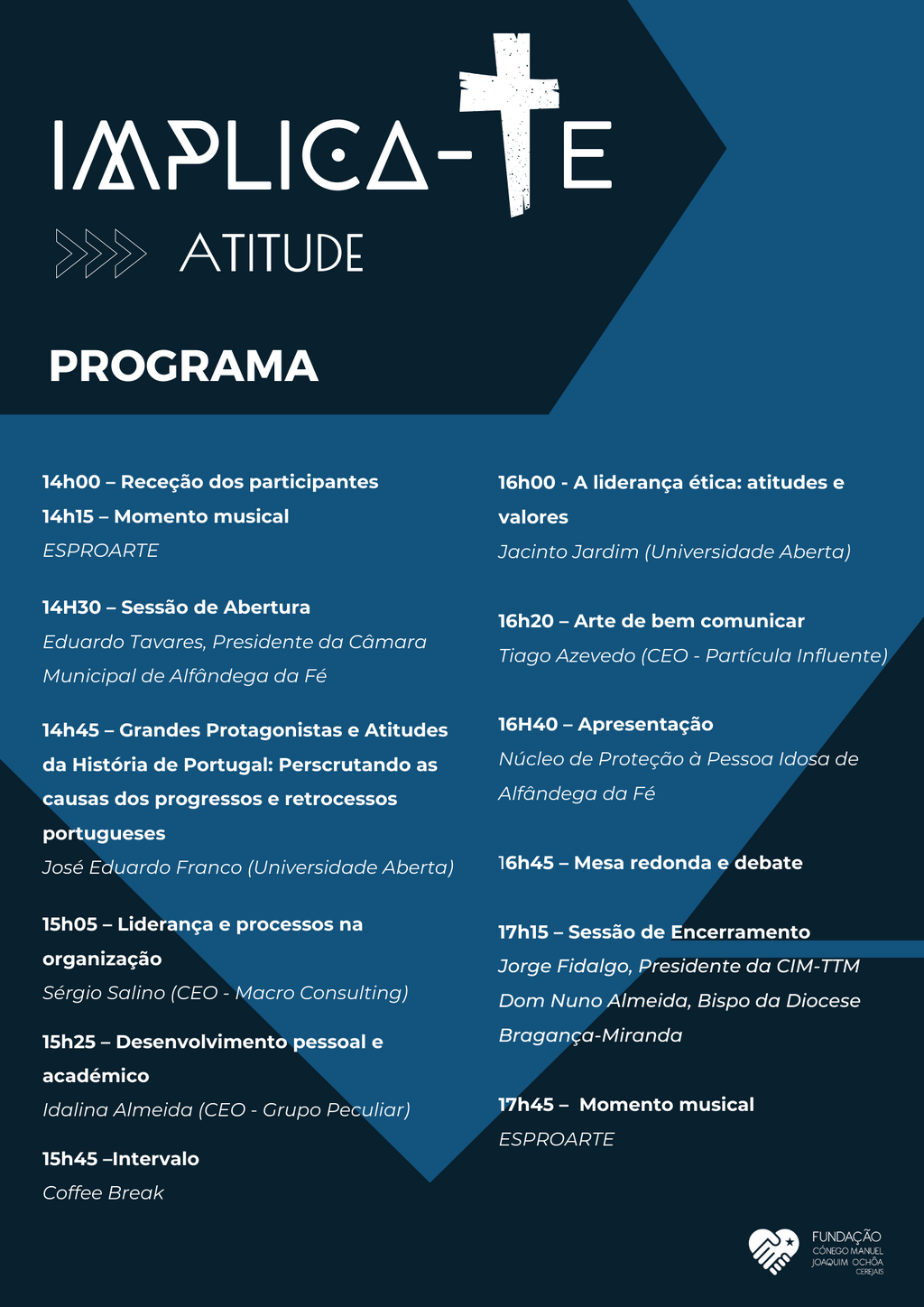 IMPLICA-TE

ATITUDE

PROGRAMA

14h00 – Receção dos participantes
14h15 – Momento musical
ESPROARTE

14H30 – Sessão de Abertura
Eduardo Tavares, Presidente da Câmara Municipal de Alfândega da Fé

14h45 – Grandes Protagonistas e Atitudes da História de Portugal: Perscrutando as causas dos progressos e retrocessos portugueses
José Eduardo Franco (Universidade Aberta)

15h05 – Liderança e processos na organização
Sérgio Salino (CEO - Macro Consulting)

15h25 – Desenvolvimento pessoal e académico
Idalina Almeida (CEO - Grupo Peculiar)

15h45 –Intervalo
Coffee Break

16h00 - A liderança ética: atitudes e valores
Jacinto Jardim (Universidade Aberta)

16h20 – Arte de bem comunicar
Tiago Azevedo (CEO - Partícula Influente)

16H40 – Apresentação
Núcleo de Proteção à Pessoa Idosa de Alfândega da Fé

16h45 – Mesa redonda e debate

17h15 – Sessão de Encerramento
Jorge Fidalgo, Presidente da CIM-TTM
Dom Nuno Almeida, Bispo da Diocese Bragança-Miranda

17h45 – Momento musical
ESPROARTE

FUNDAÇÃO
CÓNEGO MANUEL
JOAQUIM OCHÔA
CEREJAIS